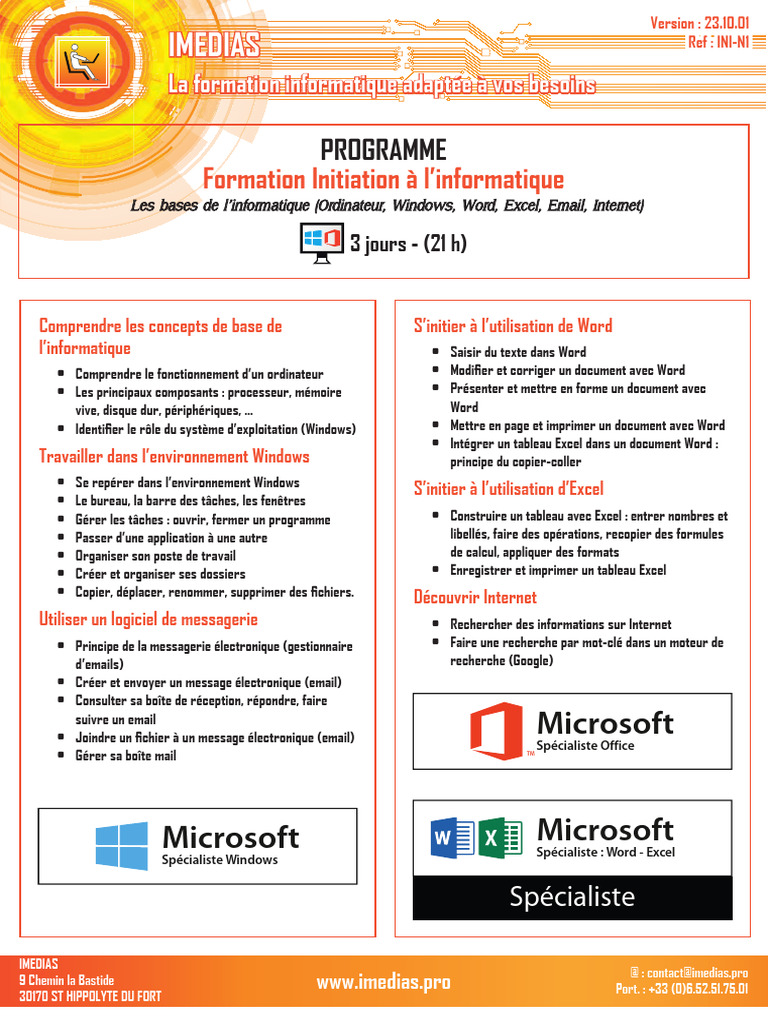 IMEDIAS
La formation informatique adaptée à vos besoins

Version : 23.10.01
Ref : INI-N1

PROGRAMME
Formation Initiation à l'informatique
Les bases de l'informatique (Ordinateur, Windows, Word, Excel, Email, Internet)
3 jours - (21 h)

Comprendre les concepts de base de l'informatique
- Comprendre le fonctionnement d'un ordinateur
- Les principaux composants : processeur, mémoire vive, disque dur, périphériques, ...
- Identifier le rôle du système d'exploitation (Windows)

Travailler dans l'environnement Windows
- Se repérer dans l'environnement Windows
- Le bureau, la barre des tâches, les fenêtres
- Gérer les tâches : ouvrir, fermer un programme
- Passer d'une application à une autre
- Organiser son poste de travail
- Créer et organiser ses dossiers
- Copier, déplacer, renommer, supprimer des fichiers.

Utiliser un logiciel de messagerie
- Principe de la messagerie électronique (gestionnaire d'emails)
- Créer et envoyer un message électronique (email)
- Consulter sa boîte de réception, répondre, faire suivre un email
- Joindre un fichier à un message électronique (email)
- Gérer sa boîte mail

Microsoft
Spécialiste Windows

S'initier à l'utilisation de Word
- Saisir du texte dans Word
- Modifier et corriger un document avec Word
- Présenter et mettre en forme un document avec Word
- Mettre en page et imprimer un document avec Word
- Intégrer un tableau Excel dans un document Word : principe du copier-coller

S'initier à l'utilisation d'Excel
- Construire un tableau avec Excel : entrer nombres et libellés, faire des opérations, recopier des formules de calcul, appliquer des formats
- Enregistrer et imprimer un tableau Excel

Découvrir Internet
- Rechercher des informations sur Internet
- Faire une recherche par mot-clé dans un moteur de recherche (Google)

Microsoft
Spécialiste Office

Microsoft
Spécialiste : Word - Excel
Spécialiste

IMEDIAS
9 Chemin la Bastide
30170 ST HIPPOLYTE DU FORT

www.imedias.pro

@ : contact@imedias.pro
Port. : +33 (0)6.52.51.75.01